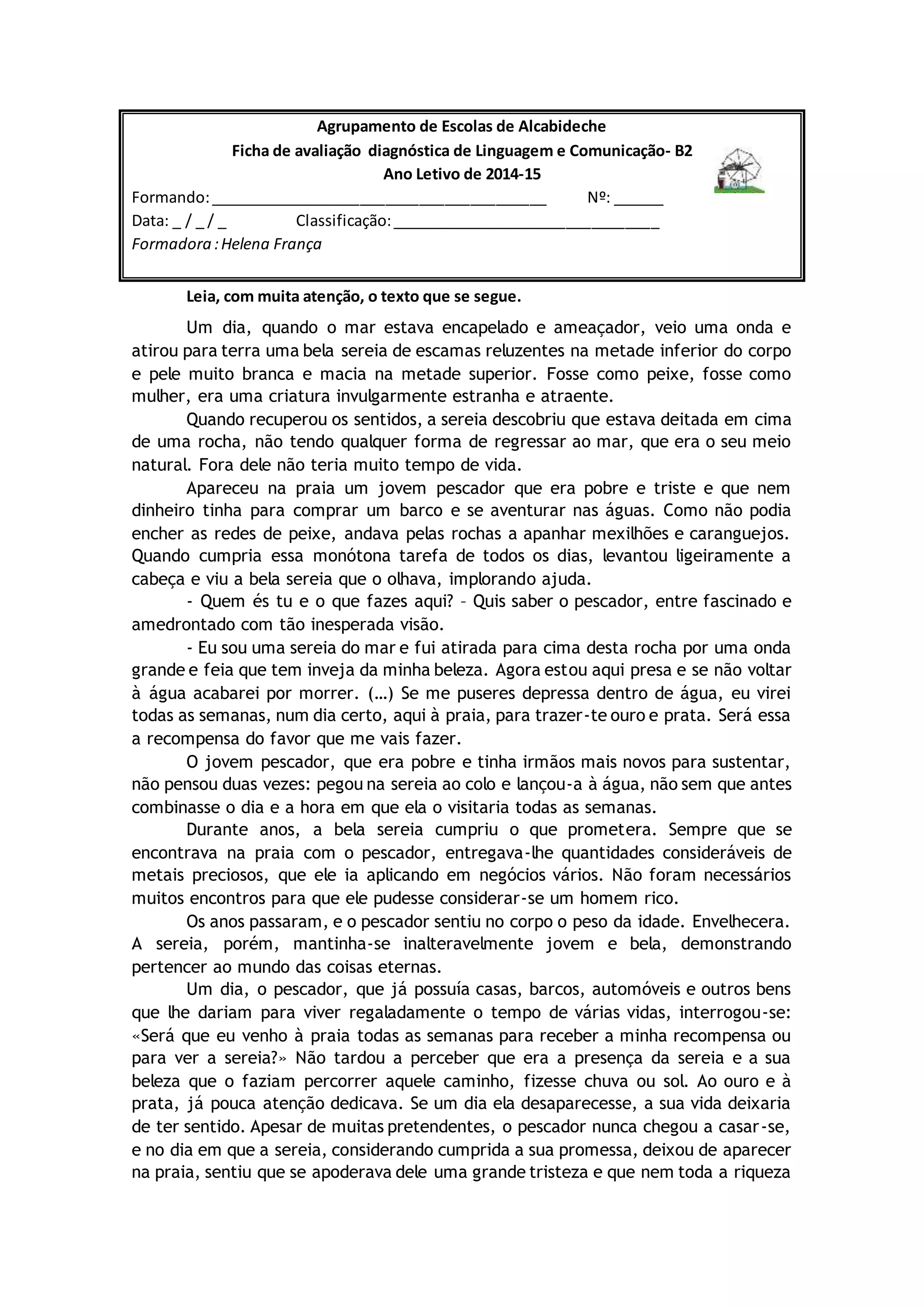 Agrupamento de Escolas de Alcabideche
Ficha de avaliação diagnóstica de Linguagem e Comunicação- B2
Ano Letivo de 2014-15
Formando: ________________________________________ Nº: ______
Data: _ / _ / _ Classificação: ________________________________
Formadora : Helena França

Leia, com muita atenção, o texto que se segue.

Um dia, quando o mar estava encapelado e ameaçador, veio uma onda e atirou para terra uma bela sereia de escamas reluzentes na metade inferior do corpo e pele muito branca e macia na metade superior. Fosse como peixe, fosse como mulher, era uma criatura invulgarmente estranha e atraente.

Quando recuperou os sentidos, a sereia descobriu que estava deitada em cima de uma rocha, não tendo qualquer forma de regressar ao mar, que era o seu meio natural. Fora dele não teria muito tempo de vida.

Apareceu na praia um jovem pescador que era pobre e triste e que nem dinheiro tinha para comprar um barco e se aventurar nas águas. Como não podia encher as redes de peixe, andava pelas rochas a apanhar mexilhões e caranguejos. Quando cumpria essa monótona tarefa de todos os dias, levantou ligeiramente a cabeça e viu a bela sereia que o olhava, implorando ajuda.

- Quem és tu e o que fazes aqui? – Quis saber o pescador, entre fascinado e amedrontado com tão inesperada visão.

- Eu sou uma sereia do mar e fui atirada para cima desta rocha por uma onda grande e feia que tem inveja da minha beleza. Agora estou aqui presa e se não voltar à água acabarei por morrer. (…) Se me puseres depressa dentro de água, eu virei todas as semanas, num dia certo, aqui à praia, para trazer-te ouro e prata. Será essa a recompensa do favor que me vais fazer.

O jovem pescador, que era pobre e tinha irmãos mais novos para sustentar, não pensou duas vezes: pegou na sereia ao colo e lançou-a à água, não sem que antes combinasse o dia e a hora em que ela o visitaria todas as semanas.

Durante anos, a bela sereia cumpriu o que prometera. Sempre que se encontrava na praia com o pescador, entregava-lhe quantidades consideráveis de metais preciosos, que ele ia aplicando em negócios vários. Não foram necessários muitos encontros para que ele pudesse considerar-se um homem rico.

Os anos passaram, e o pescador sentiu no corpo o peso da idade. Envelhecera. A sereia, porém, mantinha-se inalteravelmente jovem e bela, demonstrando pertencer ao mundo das coisas eternas.

Um dia, o pescador, que já possuía casas, barcos, automóveis e outros bens que lhe dariam para viver regaladamente o tempo de várias vidas, interrogou-se: «Será que eu venho à praia todas as semanas para receber a minha recompensa ou para ver a sereia?» Não tardou a perceber que era a presença da sereia e a sua beleza que o faziam percorrer aquele caminho, fizesse chuva ou sol. Ao ouro e à prata, já pouca atenção dedicava. Se um dia ela desaparecesse, a sua vida deixaria de ter sentido. Apesar de muitas pretendentes, o pescador nunca chegou a casar-se, e no dia em que a sereia, considerando cumprida a sua promessa, deixou de aparecer na praia, sentiu que se apoderava dele uma grande tristeza e que nem toda a riqueza